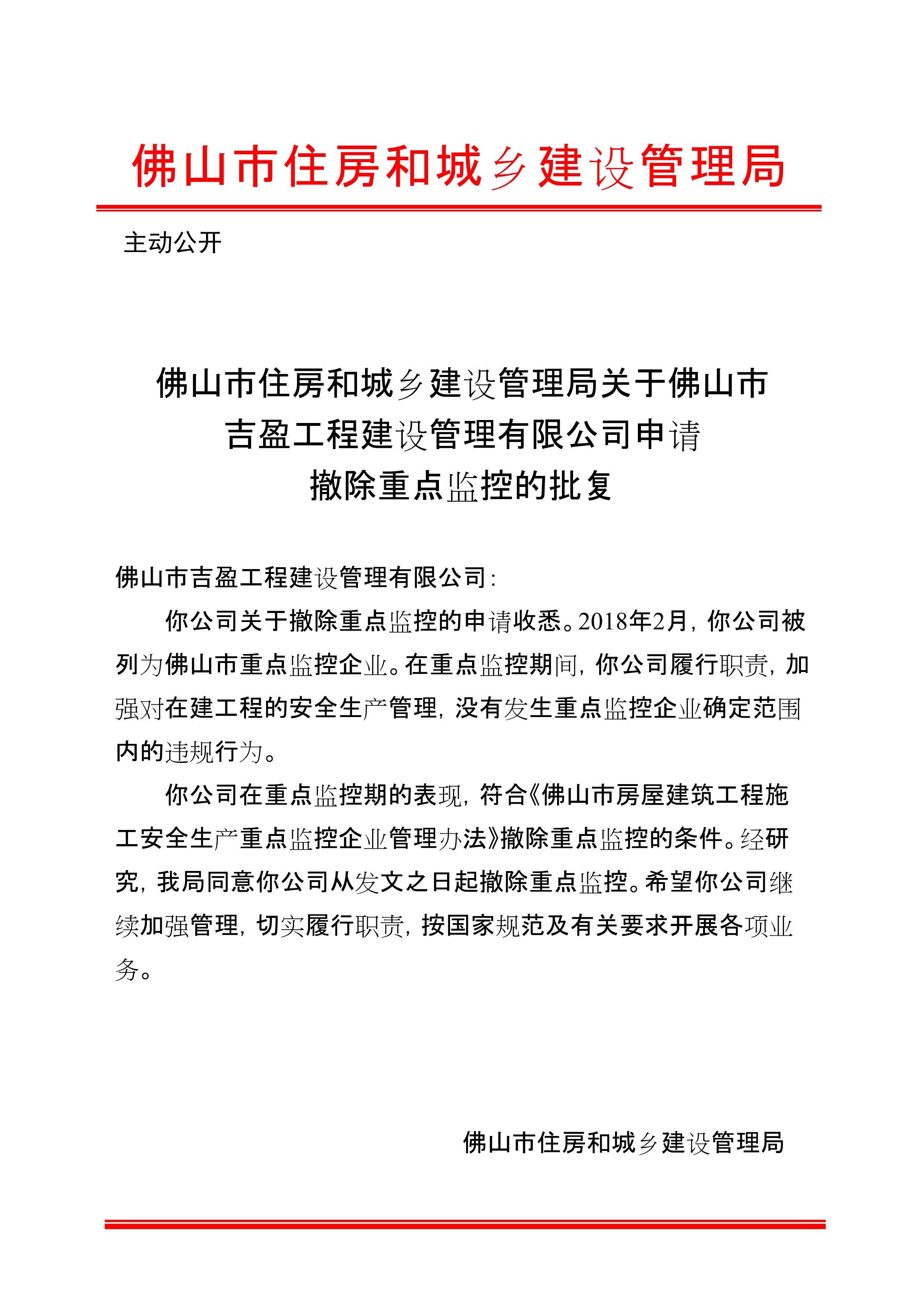 佛山市住房和城乡建设管理局

主动公开

佛山市住房和城乡建设管理局关于佛山市吉盈工程建设管理有限公司申请撤除重点监控的批复

佛山市吉盈工程建设管理有限公司：

你公司关于撤除重点监控的申请收悉。2018年2月，你公司被列为佛山市重点监控企业。在重点监控期间，你公司履行职责，加强对在建工程的安全生产管理，没有发生重点监控企业确定范围内的违规行为。

你公司在重点监控期的表现，符合《佛山市房屋建筑工程施工安全生产重点监控企业管理办法》撤除重点监控的条件。经研究，我局同意你公司从发文之日起撤除重点监控。希望你公司继续加强管理，切实履行职责，按国家规范及有关要求开展各项业务。

佛山市住房和城乡建设管理局